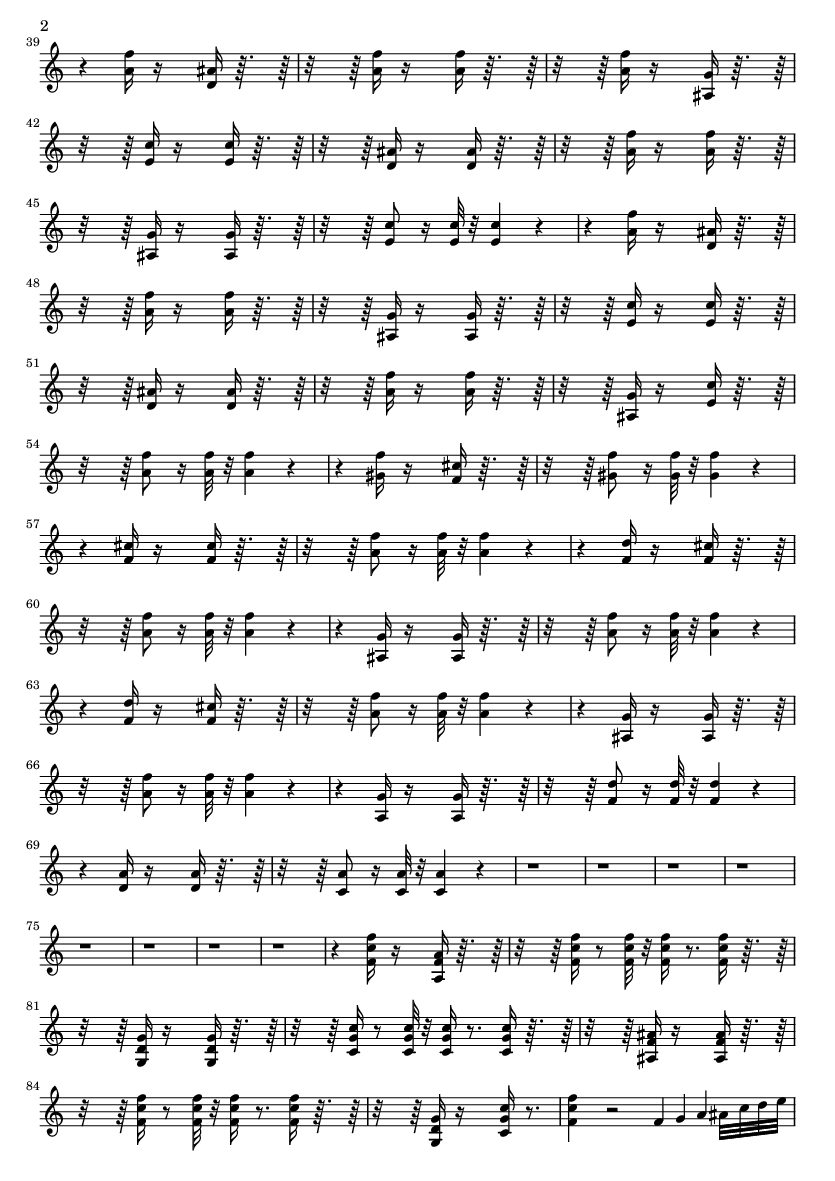 2

39

42

45

48

51

54

57

60

63

66

69

75

81

84